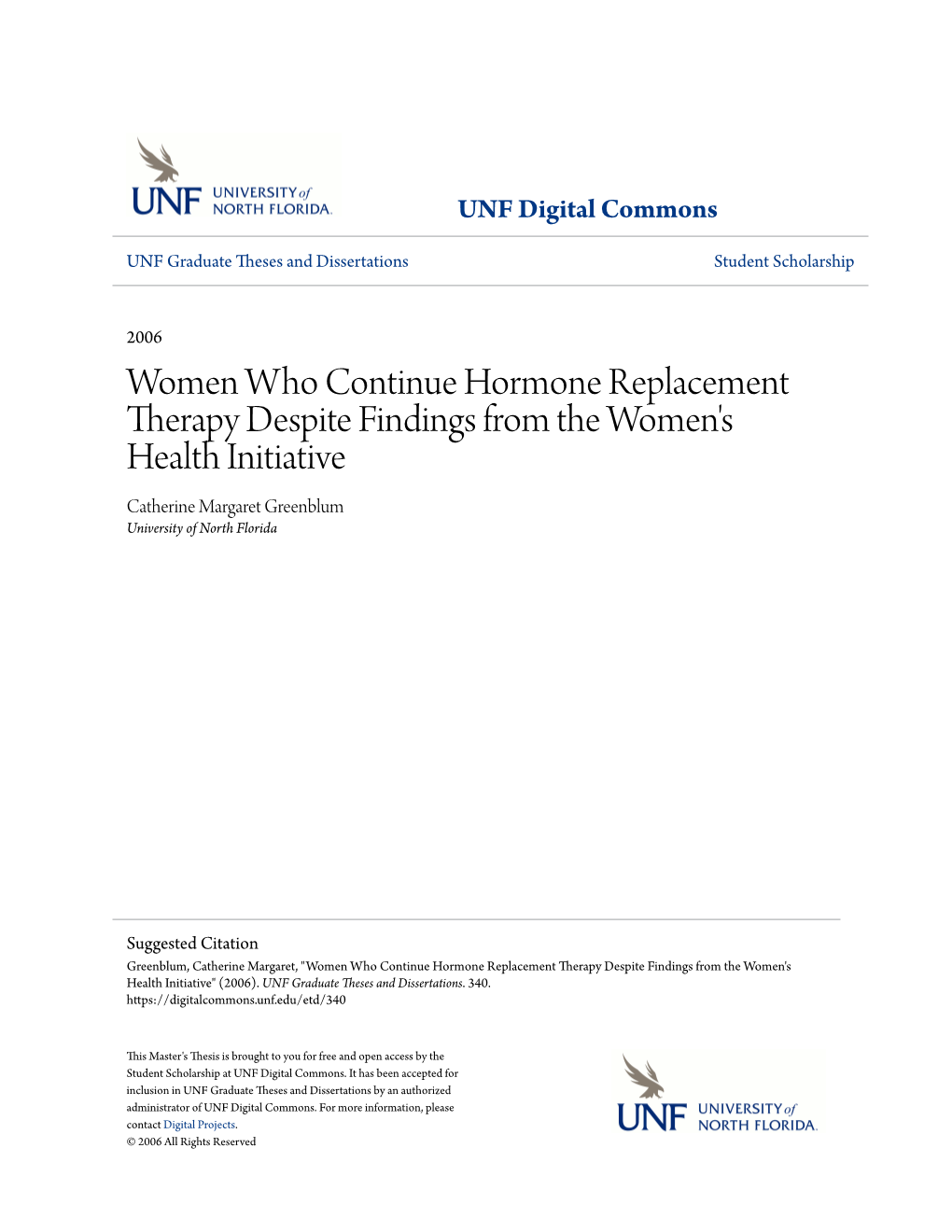 UNF UNIVERSITY of NORTH FLORIDA.

UNF Digital Commons

UNF Graduate Theses and Dissertations

Student Scholarship

2006

Women Who Continue Hormone Replacement Therapy Despite Findings from the Women's Health Initiative

Catherine Margaret Greenblum
University of North Florida

Suggested Citation
Greenblum, Catherine Margaret, "Women Who Continue Hormone Replacement Therapy Despite Findings from the Women's Health Initiative" (2006). UNF Graduate Theses and Dissertations. 340.
https://digitalcommons.unf.edu/etd/340

This Master's Thesis is brought to you for free and open access by the Student Scholarship at UNF Digital Commons. It has been accepted for inclusion in UNF Graduate Theses and Dissertations by an authorized administrator of UNF Digital Commons. For more information, please contact Digital Projects.
© 2006 All Rights Reserved

UNF UNIVERSITY of NORTH FLORIDA.